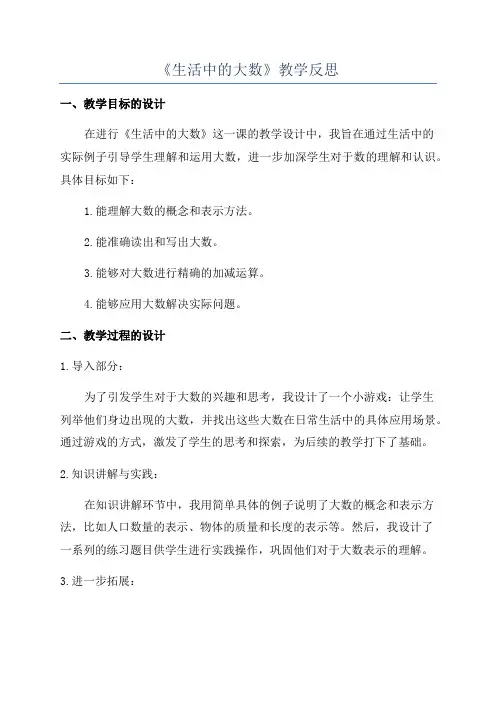 《生活中的大数》教学反思

一、教学目标的设计

在进行《生活中的大数》这一课的教学设计中，我旨在通过生活中的实际例子引导学生理解和运用大数，进一步加深学生对于数的理解和认识。具体目标如下：

1.能理解大数的概念和表示方法。

2.能准确读出和写出大数。

3.能够对大数进行精确的加减运算。

4.能够应用大数解决实际问题。

二、教学过程的设计

1.导入部分：

为了引发学生对于大数的兴趣和思考，我设计了一个小游戏：让学生列举他们身边出现的大数，并找出这些大数在日常生活中的具体应用场景。通过游戏的方式，激发了学生的思考和探索，为后续的教学打下了基础。

2.知识讲解与实践：

在知识讲解环节中，我用简单具体的例子说明了大数的概念和表示方法，比如人口数量的表示、物体的质量和长度的表示等。然后，我设计了一系列的练习题目供学生进行实践操作，巩固他们对于大数表示的理解。

3.进一步拓展：